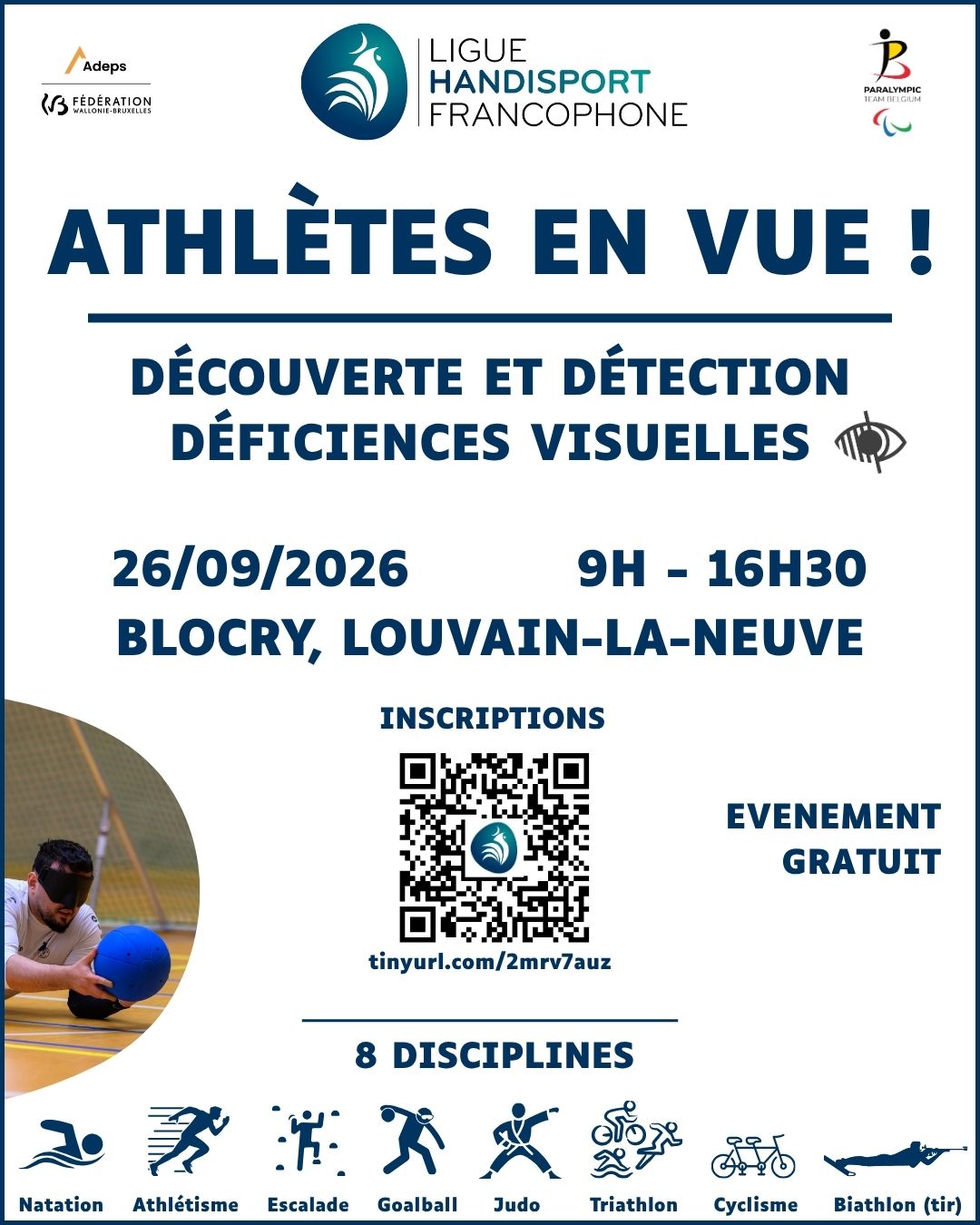 Adeps

FÉDÉRATION WALLONIE-BRUXELLES

LIGUE
HANDISPORT
FRANCOPHONE

PARALYMPIC TEAM BELGIUM

ATHLÈTES EN VUE !

DÉCOUVERTE ET DÉTECTION
DÉFICIENCES VISUELLES

26/09/2026 9H - 16H30
BLOCRY, LOUVAIN-LA-NEUVE

INSCRIPTIONS

tinyurl.com/2mrv7auz

EVENEMENT
GRATUIT

8 DISCIPLINES

Natation Athlétisme Escalade Goalball Judo Triathlon Cyclisme Biathlon (tir)